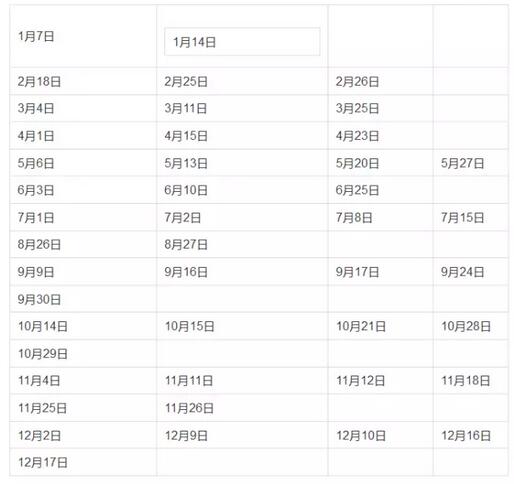 | 1月7日 | 1月14日 | | |
|---|---|---|---|
| 2月18日 | 2月25日 | 2月26日 | |
| 3月4日 | 3月11日 | 3月25日 | |
| 4月1日 | 4月15日 | 4月23日 | |
| 5月6日 | 5月13日 | 5月20日 | 5月27日 |
| 6月3日 | 6月10日 | 6月25日 | |
| 7月1日 | 7月2日 | 7月8日 | 7月15日 |
| 8月26日 | 8月27日 | | |
| 9月9日 | 9月16日 | 9月17日 | 9月24日 |
| 9月30日 | | | |
| 10月14日 | 10月15日 | 10月21日 | 10月28日 |
| 10月29日 | | | |
| 11月4日 | 11月11日 | 11月12日 | 11月18日 |
| 11月25日 | 11月26日 | | |
| 12月2日 | 12月9日 | 12月10日 | 12月16日 |
| 12月17日 | | | |